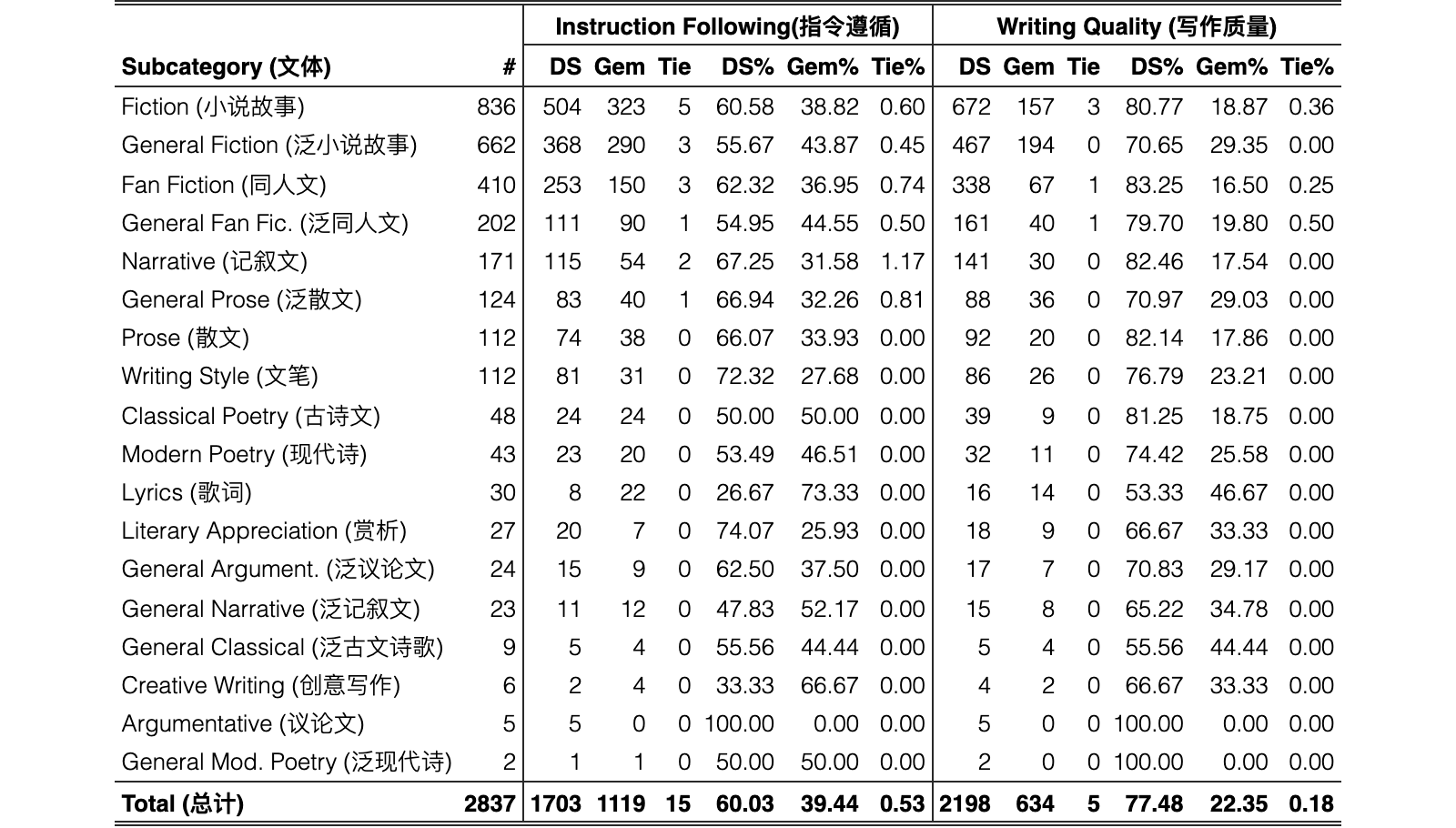 |  |  | Instruction Following(指令遵循) |  |  |  |  |  | Writing Quality (写作质量) |  |  |  |  |  |
|---|---|---|---|---|---|---|---|---|---|---|---|---|---|
| Subcategory (文体) | # | DS | Gem | Tie | DS% | Gem% | Tie% | DS | Gem | Tie | DS% | Gem% | Tie% |
| Fiction (小说故事) | 836 | 504 | 323 | 5 | 60.58 | 38.82 | 0.60 | 672 | 157 | 3 | 80.77 | 18.87 | 0.36 |
| General Fiction (泛小说故事) | 662 | 368 | 290 | 3 | 55.67 | 43.87 | 0.45 | 467 | 194 | 0 | 70.65 | 29.35 | 0.00 |
| Fan Fiction (同人文) | 410 | 253 | 150 | 3 | 62.32 | 36.95 | 0.74 | 338 | 67 | 1 | 83.25 | 16.50 | 0.25 |
| General Fan Fic. (泛同人文) | 202 | 111 | 90 | 1 | 54.95 | 44.55 | 0.50 | 161 | 40 | 1 | 79.70 | 19.80 | 0.50 |
| Narrative (记叙文) | 171 | 115 | 54 | 2 | 67.25 | 31.58 | 1.17 | 141 | 30 | 0 | 82.46 | 17.54 | 0.00 |
| General Prose (泛散文) | 124 | 83 | 40 | 1 | 66.94 | 32.26 | 0.81 | 88 | 36 | 0 | 70.97 | 29.03 | 0.00 |
| Prose (散文) | 112 | 74 | 38 | 0 | 66.07 | 33.93 | 0.00 | 92 | 20 | 0 | 82.14 | 17.86 | 0.00 |
| Writing Style (文笔) | 112 | 81 | 31 | 0 | 72.32 | 27.68 | 0.00 | 86 | 26 | 0 | 76.79 | 23.21 | 0.00 |
| Classical Poetry (古诗文) | 48 | 24 | 24 | 0 | 50.00 | 50.00 | 0.00 | 39 | 9 | 0 | 81.25 | 18.75 | 0.00 |
| Modern Poetry (现代诗) | 43 | 23 | 20 | 0 | 53.49 | 46.51 | 0.00 | 32 | 11 | 0 | 74.42 | 25.58 | 0.00 |
| Lyrics (歌词) | 30 | 8 | 22 | 0 | 26.67 | 73.33 | 0.00 | 16 | 14 | 0 | 53.33 | 46.67 | 0.00 |
| Literary Appreciation (赏析) | 27 | 20 | 7 | 0 | 74.07 | 25.93 | 0.00 | 18 | 9 | 0 | 66.67 | 33.33 | 0.00 |
| General Argument. (泛议论文) | 24 | 15 | 9 | 0 | 62.50 | 37.50 | 0.00 | 17 | 7 | 0 | 70.83 | 29.17 | 0.00 |
| General Narrative (泛记叙文) | 23 | 11 | 12 | 0 | 47.83 | 52.17 | 0.00 | 15 | 8 | 0 | 65.22 | 34.78 | 0.00 |
| General Classical (泛古文诗歌) | 9 | 5 | 4 | 0 | 55.56 | 44.44 | 0.00 | 5 | 4 | 0 | 55.56 | 44.44 | 0.00 |
| Creative Writing (创意写作) | 6 | 2 | 4 | 0 | 33.33 | 66.67 | 0.00 | 4 | 2 | 0 | 66.67 | 33.33 | 0.00 |
| Argumentative (议论文) | 5 | 5 | 0 | 0 | 100.00 | 0.00 | 0.00 | 5 | 0 | 0 | 100.00 | 0.00 | 0.00 |
| General Mod. Poetry (泛现代诗) | 2 | 1 | 1 | 0 | 50.00 | 50.00 | 0.00 | 2 | 0 | 0 | 100.00 | 0.00 | 0.00 |
| Total (总计) | 2837 | 1703 | 1119 | 15 | 60.03 | 39.44 | 0.53 | 2198 | 634 | 5 | 77.48 | 22.35 | 0.18 |